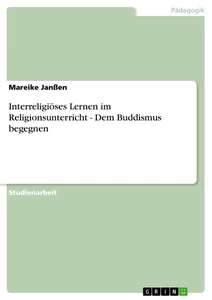 Pädagogik

Mareike Janßen

Interreligiöses Lernen im Religionsunterricht - Dem Buddismus begegnen

Studienarbeit

GRIN